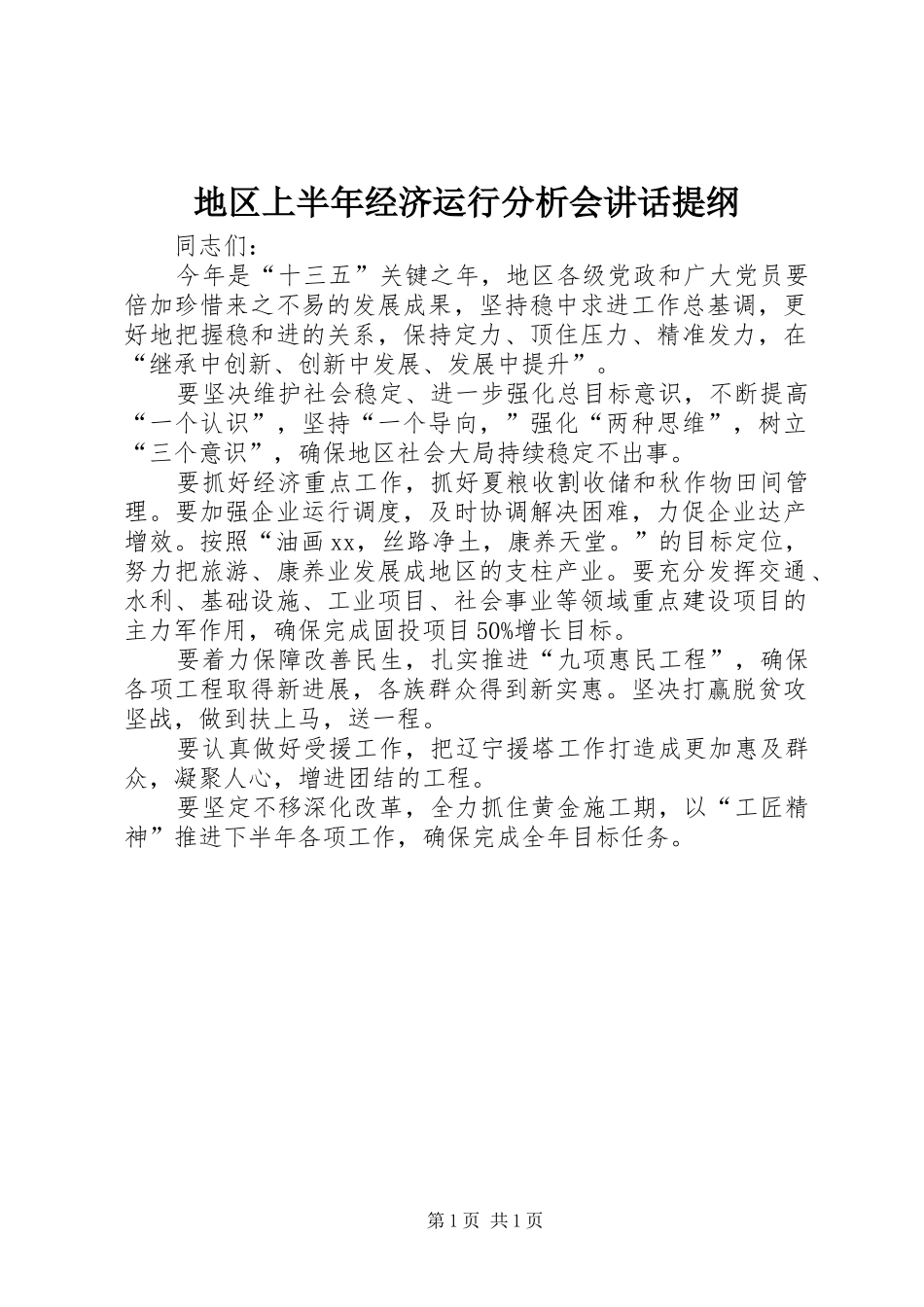 地区上半年经济运行分析会讲话提纲

同志们：

今年是“十三五”关键之年，地区各级党政和广大党员要倍加珍惜来之不易的发展成果，坚持稳中求进工作总基调，更好地把握稳和进的关系，保持定力、顶住压力、精准发力，在“继承中创新、创新中发展、发展中提升”。

要坚决维护社会稳定、进一步强化总目标意识，不断提高“一个认识”，坚持“一个导向，”强化“两种思维”，树立“三个意识”，确保地区社会大局持续稳定不出事。

要抓好经济重点工作，抓好夏粮收割收储和秋作物田间管理。要加强企业运行调度，及时协调解决困难，力促企业达产增效。按照“油画xx，丝路净土，康养天堂。”的目标定位，努力把旅游、康养业发展成地区的支柱产业。要充分发挥交通、水利、基础设施、工业项目、社会事业等领域重点建设项目的主力军作用，确保完成固投项目50%增长目标。

要着力保障改善民生，扎实推进“九项惠民工程”，确保各项工程取得新进展，各族群众得到新实惠。坚决打赢脱贫攻坚战，做到扶上马，送一程。

要认真做好受援工作，把辽宁援塔工作打造成更加惠及群众，凝聚人心，增进团结的工程。

要坚定不移深化改革，全力抓住黄金施工期，以“工匠精神”推进下半年各项工作，确保完成全年目标任务。

第1页 共1页